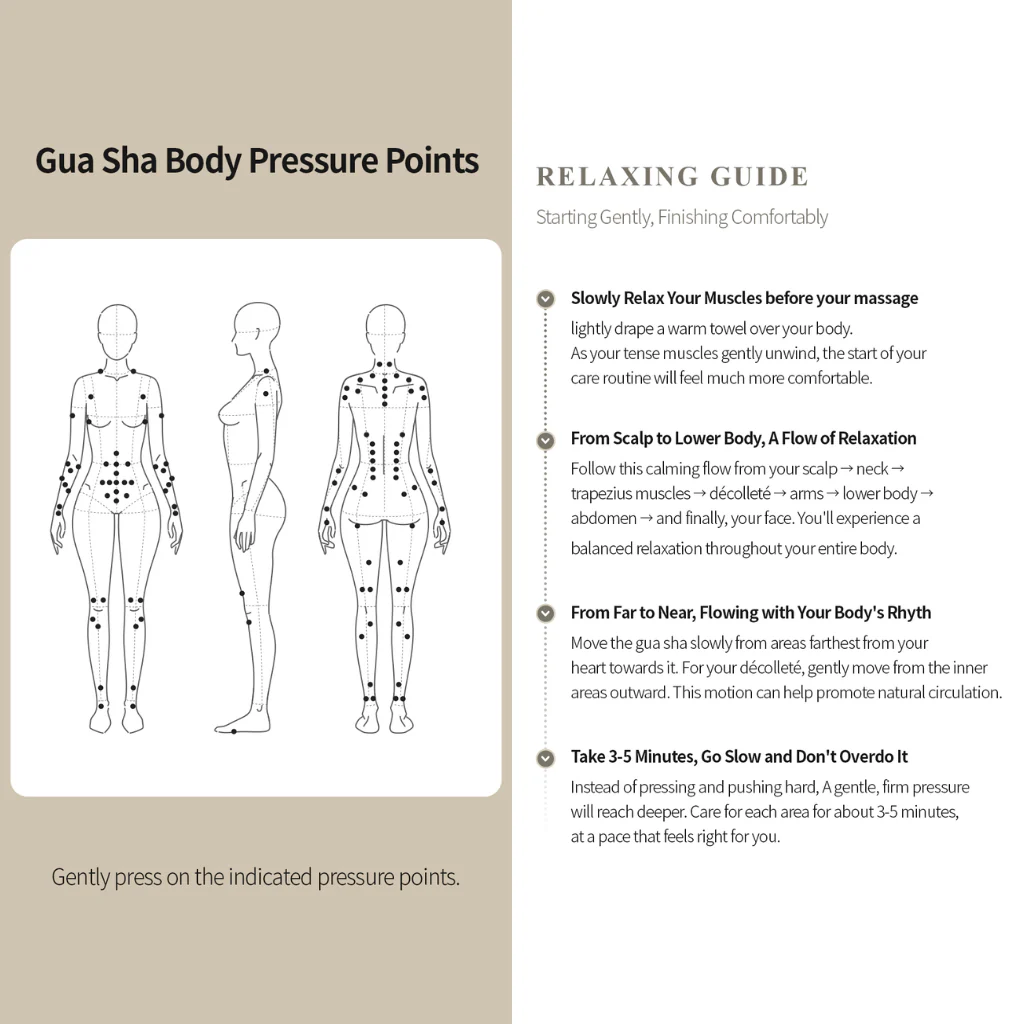 Gua Sha Body Pressure Points

Gently press on the indicated pressure points.

RELAXING GUIDE

Starting Gently, Finishing Comfortably

Slowly Relax Your Muscles before your massage

lightly drape a warm towel over your body.
As your tense muscles gently unwind, the start of your care routine will feel much more comfortable.

From Scalp to Lower Body, A Flow of Relaxation

Follow this calming flow from your scalp → neck → trapezius muscles → décolleté → arms → lower body → abdomen → and finally, your face. You'll experience a balanced relaxation throughout your entire body.

From Far to Near, Flowing with Your Body's Rhyth

Move the gua sha slowly from areas farthest from your heart towards it. For your décolleté, gently move from the inner areas outward. This motion can help promote natural circulation.

Take 3-5 Minutes, Go Slow and Don't Overdo It

Instead of pressing and pushing hard, A gentle, firm pressure will reach deeper. Care for each area for about 3-5 minutes, at a pace that feels right for you.